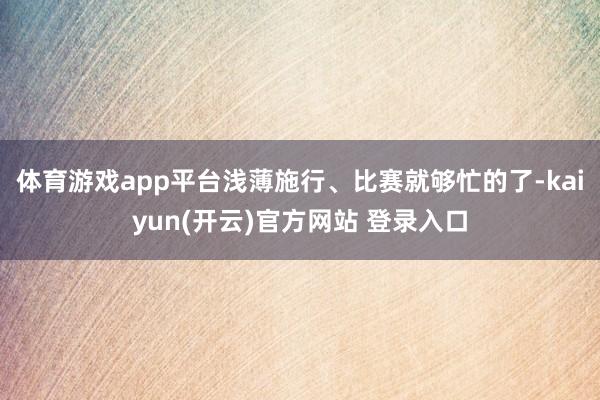 体育游戏app平台浅薄施行、比赛就够忙的了-kaiyun(开云)官方网站 登录入口